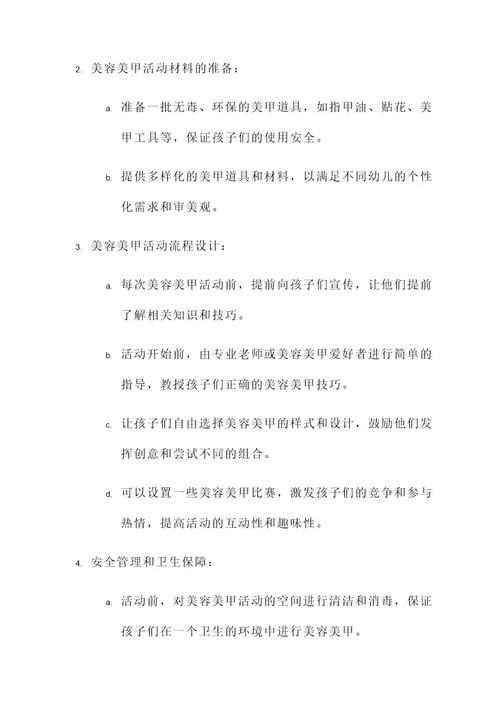 2. 美容美甲活动材料的准备：

a. 准备一批无毒、环保的美甲道具，如指甲油、贴花、美甲工具等，保证孩子们的使用安全。

b. 提供多样化的美甲道具和材料，以满足不同幼儿的个性化需求和审美观。

3. 美容美甲活动流程设计：

a. 每次美容美甲活动前，提前向孩子们宣传，让他们提前了解相关知识和技巧。

b. 活动开始前，由专业老师或美容美甲爱好者进行简单的指导，教授孩子们正确的美容美甲技巧。

c. 让孩子们自由选择美容美甲的样式和设计，鼓励他们发挥创意和尝试不同的组合。

d. 可以设置一些美容美甲比赛，激发孩子们的竞争和参与热情，提高活动的互动性和趣味性。

4. 安全管理和卫生保障：

a. 活动前，对美容美甲活动的空间进行清洁和消毒，保证孩子们在一个卫生的环境中进行美容美甲。